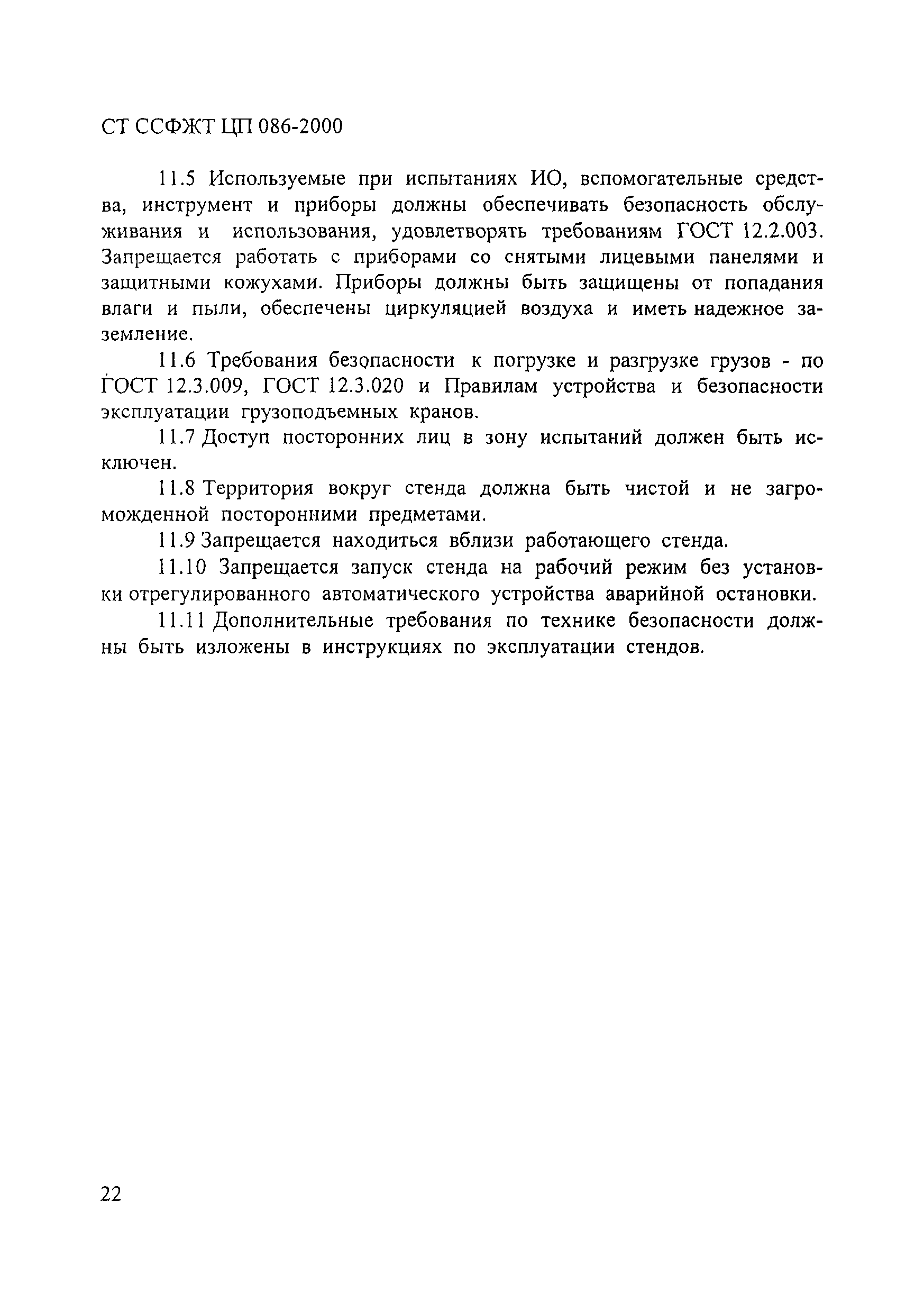 СТ ССФЖТ ЦП 086-2000

11.5 Используемые при испытаниях ИО, вспомогательные средства, инструмент и приборы должны обеспечивать безопасность обслуживания и использования, удовлетворять требованиям ГОСТ 12.2.003. Запрещается работать с приборами со снятыми лицевыми панелями и защитными кожухами. Приборы должны быть защищены от попадания влаги и пыли, обеспечены циркуляцией воздуха и иметь надежное заземление.

11.6 Требования безопасности к погрузке и разгрузке грузов - по ГОСТ 12.3.009, ГОСТ 12.3.020 и Правилам устройства и безопасности эксплуатации грузоподъемных кранов.

11.7 Доступ посторонних лиц в зону испытаний должен быть исключен.

11.8 Территория вокруг стенда должна быть чистой и не загроможденной посторонними предметами.

11.9 Запрещается находиться вблизи работающего стенда.

11.10 Запрещается запуск стенда на рабочий режим без установки отрегулированного автоматического устройства аварийной остановки.

11.11 Дополнительные требования по технике безопасности должны быть изложены в инструкциях по эксплуатации стендов.

22